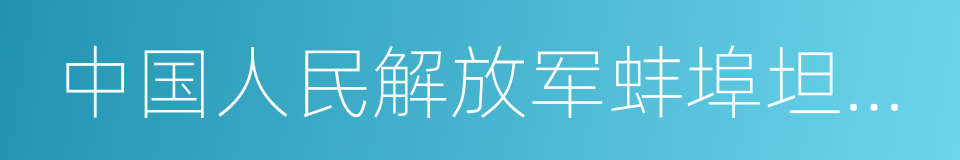 中国人民解放军蚌埠坦…